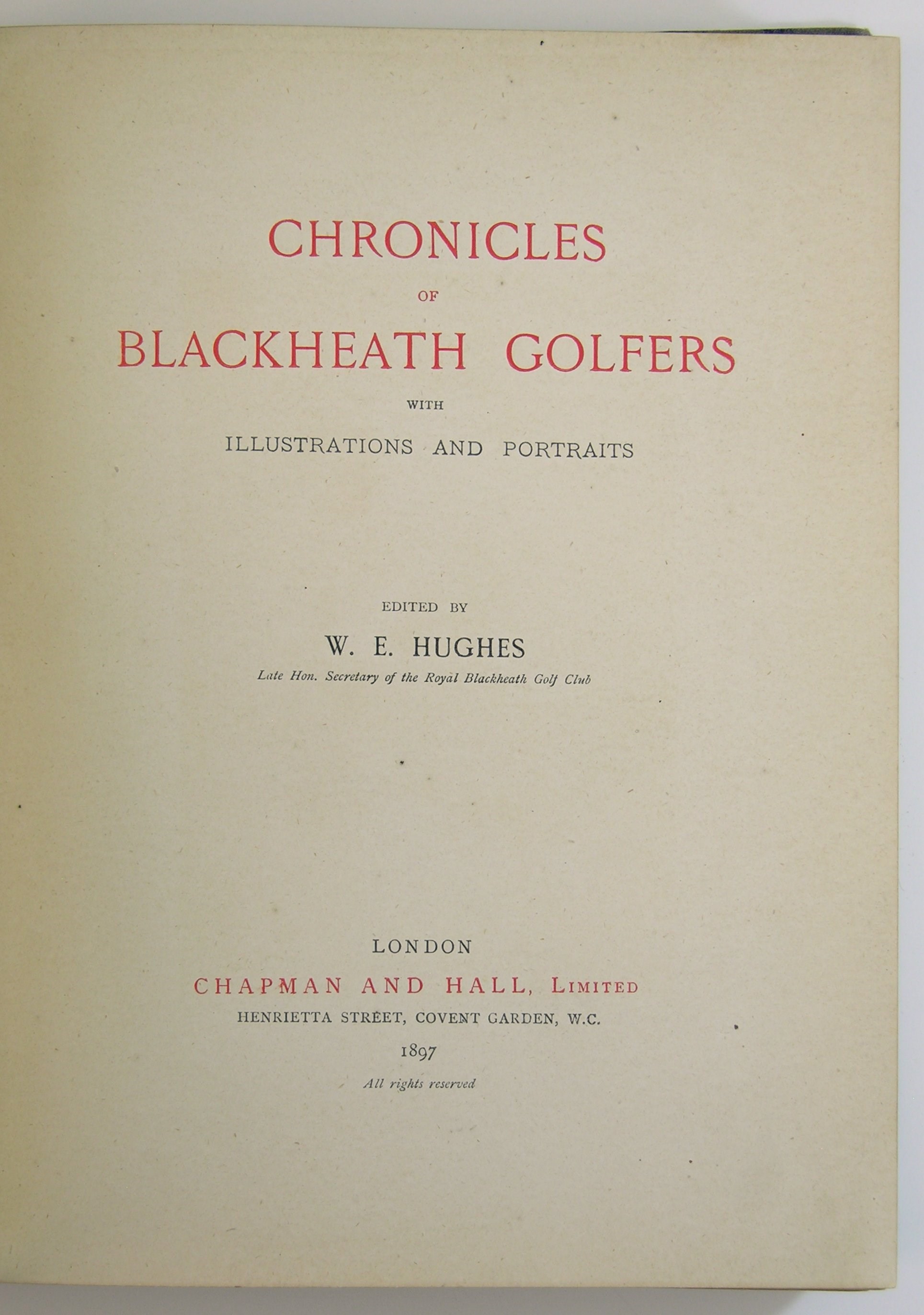 CHRONICLES
OF
BLACKHEATH GOLFERS
WITH
ILLUSTRATIONS AND PORTRAITS

EDITED BY
W. E. HUGHES
Late Hon. Secretary of the Royal Blackheath Golf Club

LONDON
CHAPMAN AND HALL, LIMITED
HENRIETTA STREET, COVENT GARDEN, W.C.
1897
All rights reserved